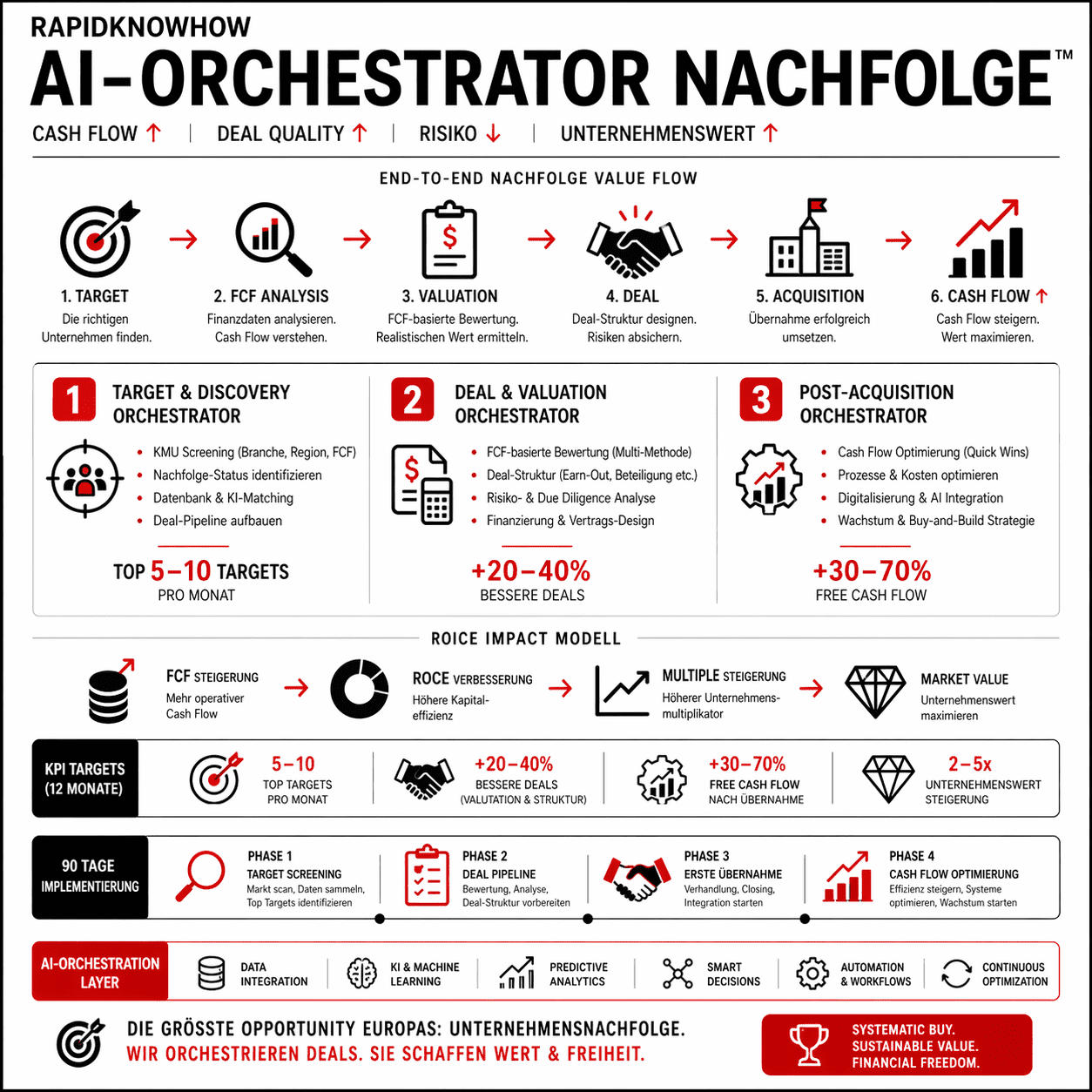 RAPIDKNOWHOW
AI-ORCHESTRATOR NACHFOLGE™
CASH FLOW ↑ | DEAL QUALITY ↑ | RISIKO ↓ | UNTERNEHMENSWERT ↑

END-TO-END NACHFOLGE VALUE FLOW

1. TARGET
Die richtigen Unternehmen finden.

2. FCF ANALYSIS
Finanzdaten analysieren. Cash Flow verstehen.

3. VALUATION
FCF-basierte Bewertung. Realistischen Wert ermitteln.

4. DEAL
Deal-Struktur designen. Risiken absichern.

5. ACQUISITION
Übernahme erfolgreich umsetzen.

6. CASH FLOW ↑
Cash Flow steigern. Wert maximieren.

1 TARGET & DISCOVERY ORCHESTRATOR
• KMU Screening (Branche, Region, FCF)
• Nachfolge-Status identifizieren
• Datenbank & KI-Matching
• Deal-Pipeline aufbauen
TOP 5–10 TARGETS
PRO MONAT

2 DEAL & VALUATION ORCHESTRATOR
• FCF-basierte Bewertung (Multi-Methode)
• Deal-Struktur (Earn-Out, Beteiligung etc.)
• Risiko- & Due Diligence Analyse
• Finanzierung & Vertrags-Design
+20–40%
BESSERE DEALS

3 POST-ACQUISITION ORCHESTRATOR
• Cash Flow Optimierung (Quick Wins)
• Prozesse & Kosten optimieren
• Digitalisierung & AI Integration
• Wachstum & Buy-and-Build Strategie
+30–70%
FREE CASH FLOW

ROICE IMPACT MODELL

FCF STEIGERUNG
Mehr operativer Cash Flow

ROCE VERBESSERUNG
Höhere Kapital-effizienz

MULTIPLE STEIGERUNG
Höherer Unternehmens-multiplikator

MARKET VALUE
Unternehmenswert maximieren

KPI TARGETS (12 MONATE)
5–10 TOP TARGETS PRO MONAT
+20–40% BESSERE DEALS (VALUTATION & STRUKTUR)
+30–70% FREE CASH FLOW NACH ÜBERNAHME
2–5x UNTERNEHMENSWERT STEIGERUNG

90 TAGE IMPLEMENTIERUNG
PHASE 1
TARGET SCREENING
Markt scan, Daten sammeln, Top Targets identifizieren
PHASE 2
DEAL PIPELINE
Bewertung, Analyse, Deal-Struktur vorbereiten
PHASE 3
ERSTE ÜBERNAHME
Verhandlung, Closing, Integration starten
PHASE 4
CASH FLOW OPTIMIERUNG
Effizienz steigern, Systeme optimieren, Wachstum starten

AI-ORCHESTRATION LAYER
DATA INTEGRATION
KI & MACHINE LEARNING
PREDICTIVE ANALYTICS
SMART DECISIONS
AUTOMATION & WORKFLOWS
CONTINUOUS OPTIMIZATION

DIE GRÖSSTE OPPORTUNITY EUROPAS: UNTERNEHMENSNACHFOLGE.
WIR ORCHESTRIEREN DEALS. SIE SCHAFFEN WERT & FREIHEIT.

SYSTEMATIC BUY.
SUSTAINABLE VALUE.
FINANCIAL FREEDOM.